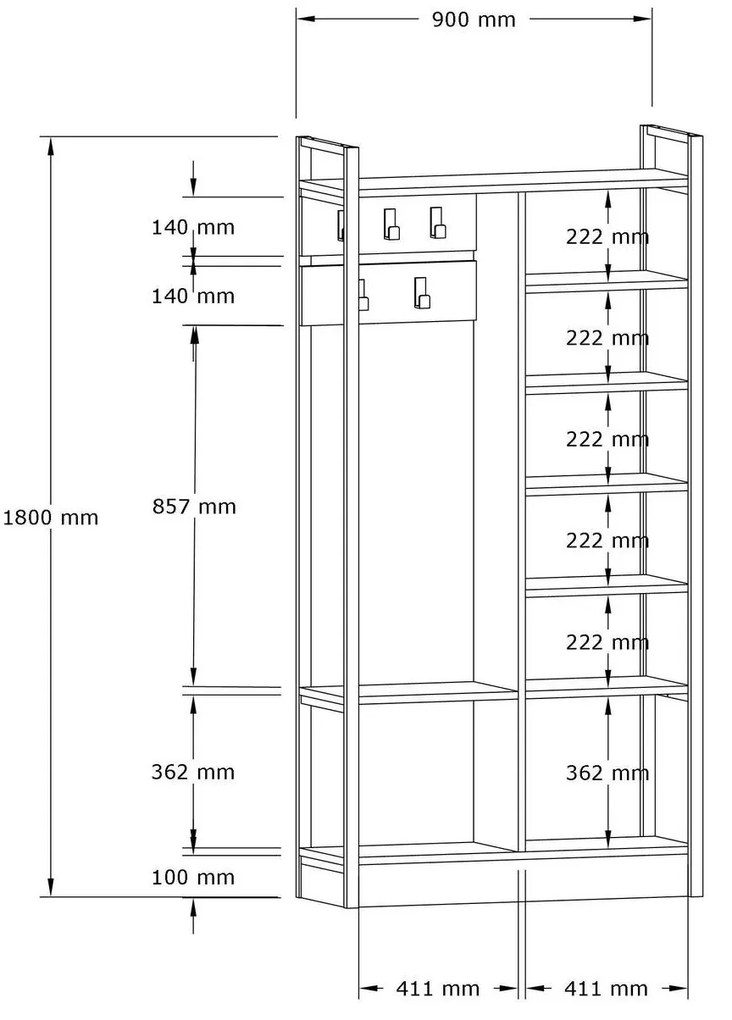 900 mm

1800 mm

140 mm

140 mm

857 mm

362 mm

100 mm

222 mm

222 mm

222 mm

222 mm

222 mm

362 mm

411 mm

411 mm